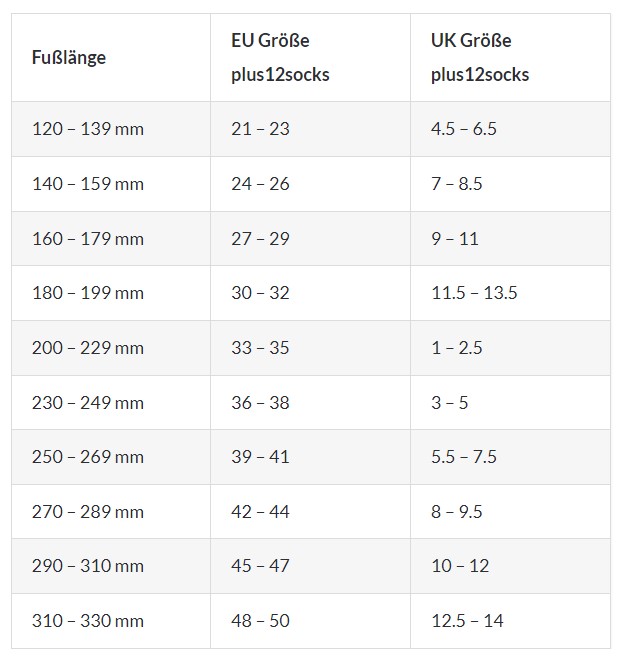 | Fußlänge | EU Größe plus12socks | UK Größe plus12socks |
|---|---|---|
| 120 – 139 mm | 21 – 23 | 4.5 – 6.5 |
| 140 – 159 mm | 24 – 26 | 7 – 8.5 |
| 160 – 179 mm | 27 – 29 | 9 – 11 |
| 180 – 199 mm | 30 – 32 | 11.5 – 13.5 |
| 200 – 229 mm | 33 – 35 | 1 – 2.5 |
| 230 – 249 mm | 36 – 38 | 3 – 5 |
| 250 – 269 mm | 39 – 41 | 5.5 – 7.5 |
| 270 – 289 mm | 42 – 44 | 8 – 9.5 |
| 290 – 310 mm | 45 – 47 | 10 – 12 |
| 310 – 330 mm | 48 – 50 | 12.5 – 14 |